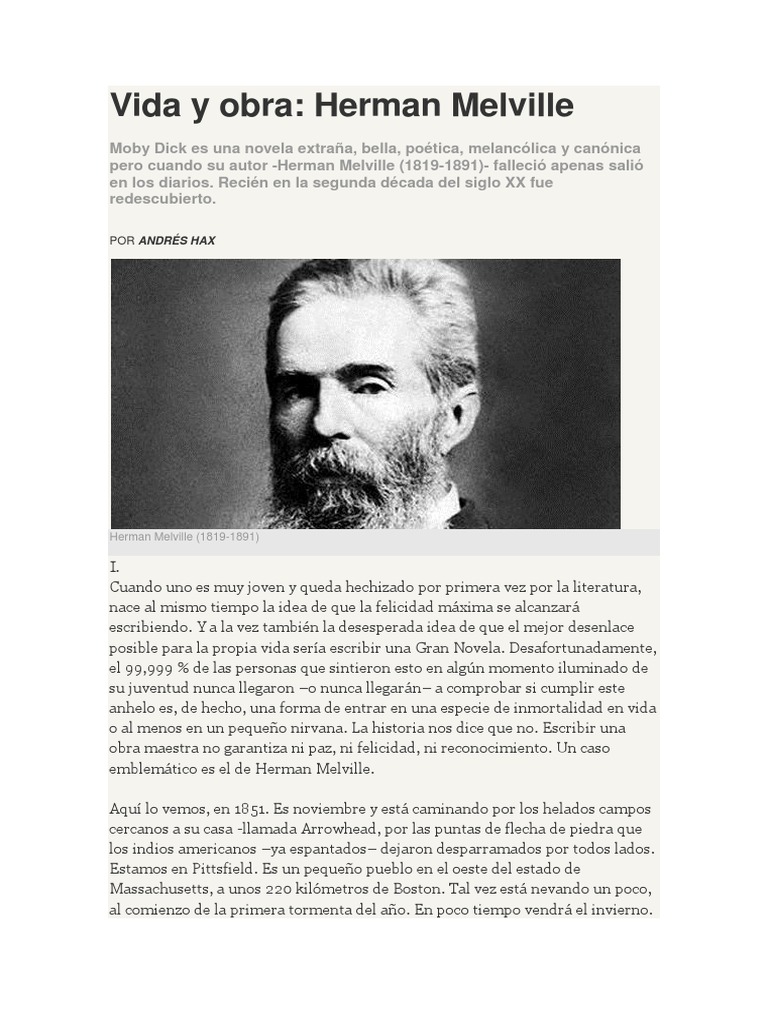 Vida y obra: Herman Melville

Moby Dick es una novela extraña, bella, poética, melancólica y canónica pero cuando su autor -Herman Melville (1819-1891)- falleció apenas salió en los diarios. Recién en la segunda década del siglo XX fue redescubierto.

POR ANDRÉS HAX

Herman Melville (1819-1891)

I.
Cuando uno es muy joven y queda hechizado por primera vez por la literatura, nace al mismo tiempo la idea de que la felicidad máxima se alcanzará escribiendo. Y a la vez también la desesperada idea de que el mejor desenlace posible para la propia vida sería escribir una Gran Novela. Desafortunadamente, el 99,999 % de las personas que sintieron esto en algún momento iluminado de su juventud nunca llegaron –o nunca llegarán– a comprobar si cumplir este anhelo es, de hecho, una forma de entrar en una especie de inmortalidad en vida o al menos en un pequeño nirvana. La historia nos dice que no. Escribir una obra maestra no garantiza ni paz, ni felicidad, ni reconocimiento. Un caso emblemático es el de Herman Melville.

Aquí lo vemos, en 1851. Es noviembre y está caminando por los helados campos cercanos a su casa -llamada Arrowhead, por las puntas de flecha de piedra que los indios americanos –ya espantados– dejaron desparramados por todos lados. Estamos en Pittsfield. Es un pequeño pueblo en el oeste del estado de Massachusetts, a unos 220 kilómetros de Boston. Tal vez está nevando un poco, al comienzo de la primera tormenta del año. En poco tiempo vendrá el invierno.